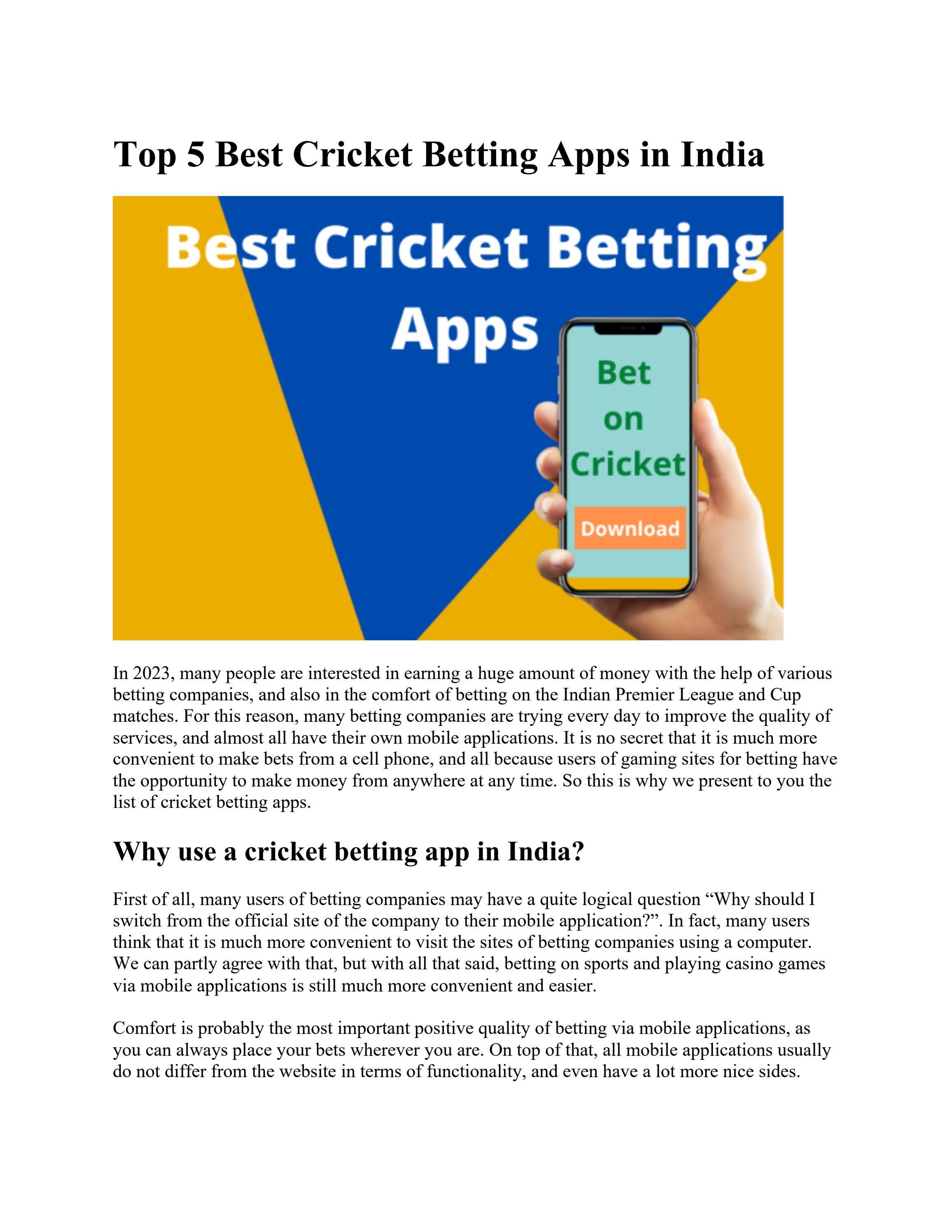 Top 5 Best Cricket Betting Apps in India

Best Cricket Betting Apps

Bet on Cricket

Download

In 2023, many people are interested in earning a huge amount of money with the help of various betting companies, and also in the comfort of betting on the Indian Premier League and Cup matches. For this reason, many betting companies are trying every day to improve the quality of services, and almost all have their own mobile applications. It is no secret that it is much more convenient to make bets from a cell phone, and all because users of gaming sites for betting have the opportunity to make money from anywhere at any time. So this is why we present to you the list of cricket betting apps.

Why use a cricket betting app in India?

First of all, many users of betting companies may have a quite logical question “Why should I switch from the official site of the company to their mobile application?”. In fact, many users think that it is much more convenient to visit the sites of betting companies using a computer. We can partly agree with that, but with all that said, betting on sports and playing casino games via mobile applications is still much more convenient and easier.

Comfort is probably the most important positive quality of betting via mobile applications, as you can always place your bets wherever you are. On top of that, all mobile applications usually do not differ from the website in terms of functionality, and even have a lot more nice sides.